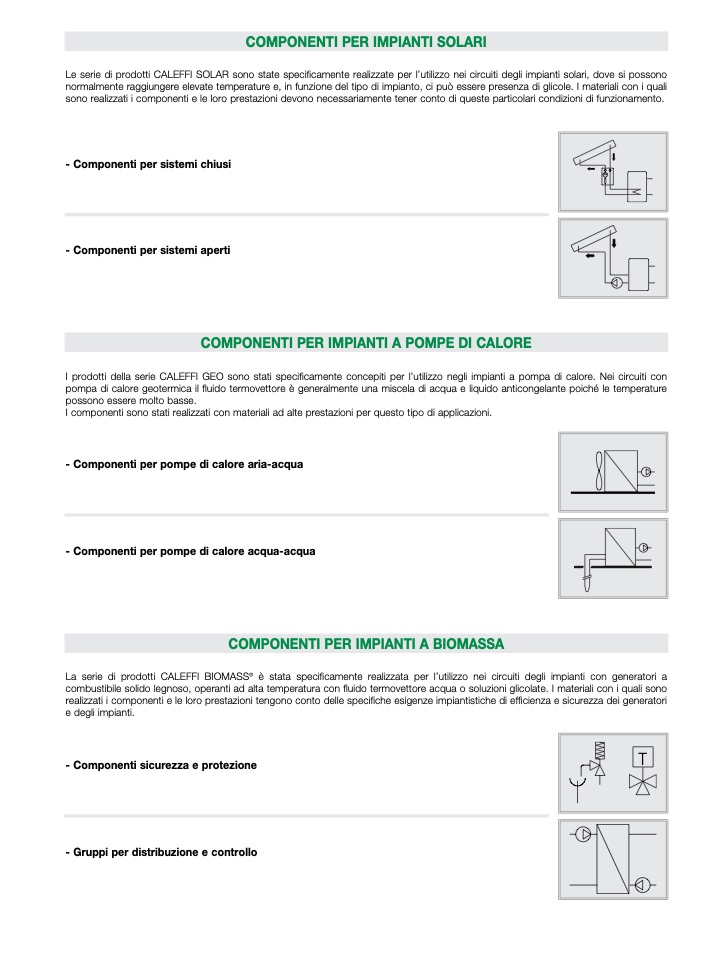 COMPONENTI PER IMPIANTI SOLARI

Le serie di prodotti CALEFFI SOLAR sono state specificamente realizzate per l'utilizzo nei circuiti degli impianti solari, dove si possono normalmente raggiungere elevate temperature e, in funzione del tipo di impianto, ci può essere presenza di glicole. I materiali con i quali sono realizzati i componenti e le loro prestazioni devono necessariamente tener conto di queste particolari condizioni di funzionamento.

- Componenti per sistemi chiusi

- Componenti per sistemi aperti

COMPONENTI PER IMPIANTI A POMPE DI CALORE

I prodotti della serie CALEFFI GEO sono stati specificamente concepiti per l'utilizzo negli impianti a pompa di calore. Nei circuiti con pompa di calore geotermica il fluido termovettore è generalmente una miscela di acqua e liquido anticongelante poiché le temperature possono essere molto basse.
I componenti sono stati realizzati con materiali ad alte prestazioni per questo tipo di applicazioni.

- Componenti per pompe di calore aria-acqua

- Componenti per pompe di calore acqua-acqua

COMPONENTI PER IMPIANTI A BIOMASSA

La serie di prodotti CALEFFI BIOMASS® è stata specificamente realizzata per l'utilizzo nei circuiti degli impianti con generatori a combustibile solido legnoso, operanti ad alta temperatura con fluido termovettore acqua o soluzioni glicolate. I materiali con i quali sono realizzati i componenti e le loro prestazioni tengono conto delle specifiche esigenze impiantistiche di efficienza e sicurezza dei generatori e degli impianti.

- Componenti sicurezza e protezione

- Gruppi per distribuzione e controllo